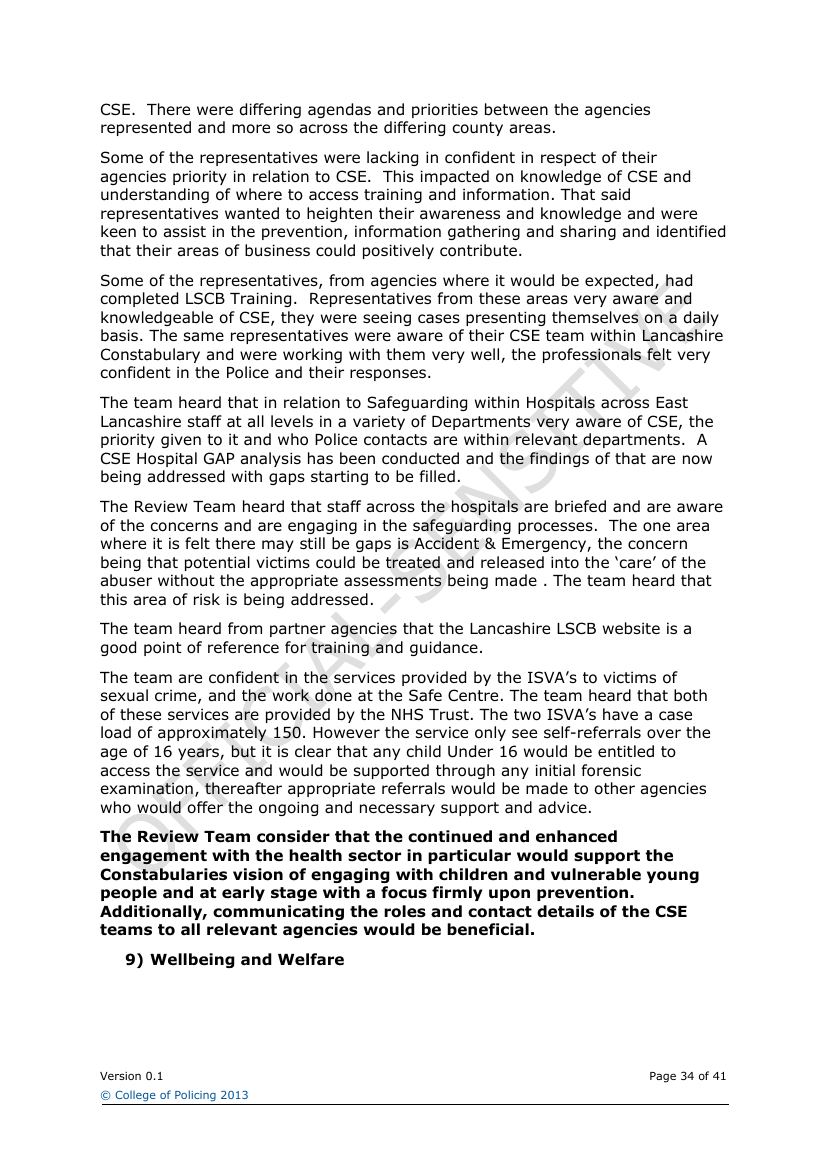 CSE. There were differing agendas and priorities between the agencies represented and more so across the differing county areas.

Some of the representatives were lacking in confident in respect of their agencies priority in relation to CSE. This impacted on knowledge of CSE and understanding of where to access training and information. That said representatives wanted to heighten their awareness and knowledge and were keen to assist in the prevention, information gathering and sharing and identified that their areas of business could positively contribute.

Some of the representatives, from agencies where it would be expected, had completed LSCB Training. Representatives from these areas very aware and knowledgeable of CSE, they were seeing cases presenting themselves on a daily basis. The same representatives were aware of their CSE team within Lancashire Constabulary and were working with them very well, the professionals felt very confident in the Police and their responses.

The team heard that in relation to Safeguarding within Hospitals across East Lancashire staff at all levels in a variety of Departments very aware of CSE, the priority given to it and who Police contacts are within relevant departments. A CSE Hospital GAP analysis has been conducted and the findings of that are now being addressed with gaps starting to be filled.

The Review Team heard that staff across the hospitals are briefed and are aware of the concerns and are engaging in the safeguarding processes. The one area where it is felt there may still be gaps is Accident & Emergency, the concern being that potential victims could be treated and released into the 'care' of the abuser without the appropriate assessments being made . The team heard that this area of risk is being addressed.

The team heard from partner agencies that the Lancashire LSCB website is a good point of reference for training and guidance.

The team are confident in the services provided by the ISVA's to victims of sexual crime, and the work done at the Safe Centre. The team heard that both of these services are provided by the NHS Trust. The two ISVA's have a case load of approximately 150. However the service only see self-referrals over the age of 16 years, but it is clear that any child Under 16 would be entitled to access the service and would be supported through any initial forensic examination, thereafter appropriate referrals would be made to other agencies who would offer the ongoing and necessary support and advice.

The Review Team consider that the continued and enhanced engagement with the health sector in particular would support the Constabularies vision of engaging with children and vulnerable young people and at early stage with a focus firmly upon prevention. Additionally, communicating the roles and contact details of the CSE teams to all relevant agencies would be beneficial.

9) Wellbeing and Welfare

Version 0.1
Page 34 of 41
© College of Policing 2013

OFFICIAL - SENSITIVE